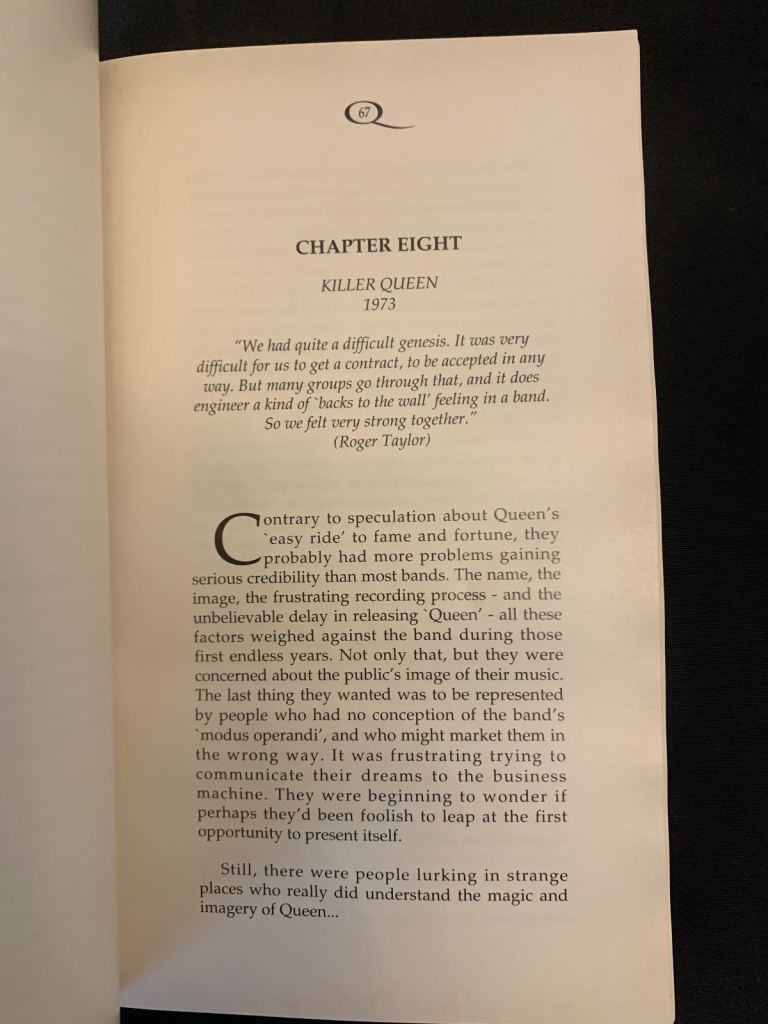 67

CHAPTER EIGHT

KILLER QUEEN
1973

"We had quite a difficult genesis. It was very difficult for us to get a contract, to be accepted in any way. But many groups go through that, and it does engineer a kind of `backs to the wall' feeling in a band. So we felt very strong together."
(Roger Taylor)

Contrary to speculation about Queen's `easy ride' to fame and fortune, they probably had more problems gaining serious credibility than most bands. The name, the image, the frustrating recording process - and the unbelievable delay in releasing `Queen' - all these factors weighed against the band during those first endless years. Not only that, but they were concerned about the public's image of their music. The last thing they wanted was to be represented by people who had no conception of the band's `modus operandi', and who might market them in the wrong way. It was frustrating trying to communicate their dreams to the business machine. They were beginning to wonder if perhaps they'd been foolish to leap at the first opportunity to present itself.

Still, there were people lurking in strange places who really did understand the magic and imagery of Queen...